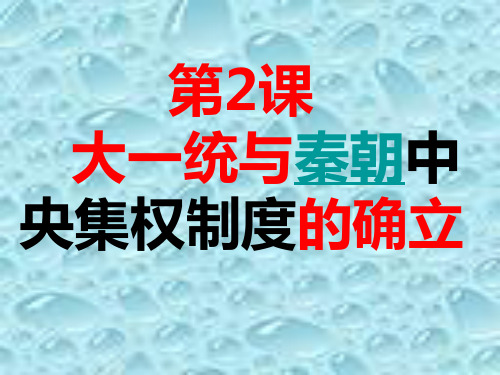 第2课

大一统与秦朝中央集权制度的确立